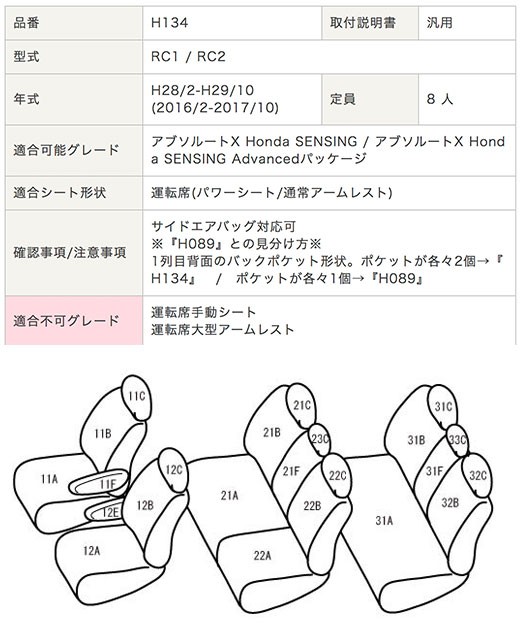 | 品番 | H134 | 取付説明書 | 汎用 |
|---|---|---|---|
| 型式 | RC1 / RC2 | | |
| 年式 | H28/2-H29/10 (2016/2-2017/10) | 定員 | 8 人 |
| 適合可能グレード | アブソルートX Honda SENSING / アブソルートX Honda SENSING Advancedパッケージ | | |
| 適合シート形状 | 運転席(パワーシート/通常アームレスト) | | |
| 確認事項/注意事項 | サイドエアバッグ対応可 ※『H089』との見分け方※ 1列目背面のバックポケット形状。ポケットが各々2個→『H134』 / ポケットが各々1個→『H089』 | | |
| 適合不可グレード | 運転席手動シート 運転席大型アームレスト | | |

11C
11B
11A
11F
12E
12C
12B
12A
21C
21B
23C
21F
22C
21A
22B
22A
31C
31B
33C
31F
32C
32B
31A